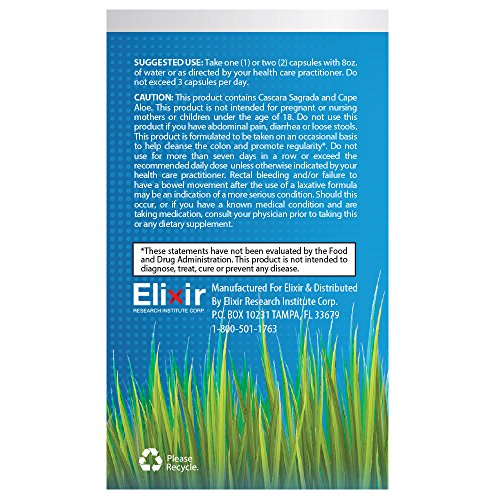 SUGGESTED USE: Take one (1) or two (2) capsules with 8oz. of water or as directed by your health care practitioner. Do not exceed 3 capsules per day.

CAUTION: This product contains Cascara Sagrada and Cape Aloe. This product is not intended for pregnant or nursing mothers or children under the age of 18. Do not use this product if you have abdominal pain, diarrhea or loose stools. This product is formulated to be taken on an occasional basis to help cleanse the colon and promote regularity*. Do not use for more than seven days in a row or exceed the recommended daily dose unless otherwise indicated by your health care practitioner. Rectal bleeding and/or failure to have a bowel movement after the use of a laxative formula may be an indication of a more serious condition. Should this occur, or if you have a known medical condition and are taking medication, consult your physician prior to taking this or any dietary supplement.

*These statements have not been evaluated by the Food and Drug Administration. This product is not intended to diagnose, treat, cure or prevent any disease.

Elixir
RESEARCH INSTITUTE CORP.

Manufactured For Elixir & Distributed
By Elixir Research Institute Corp.
P.O. BOX 10231 TAMPA, FL 33679
1-800-501-1763

Please
Recycle.